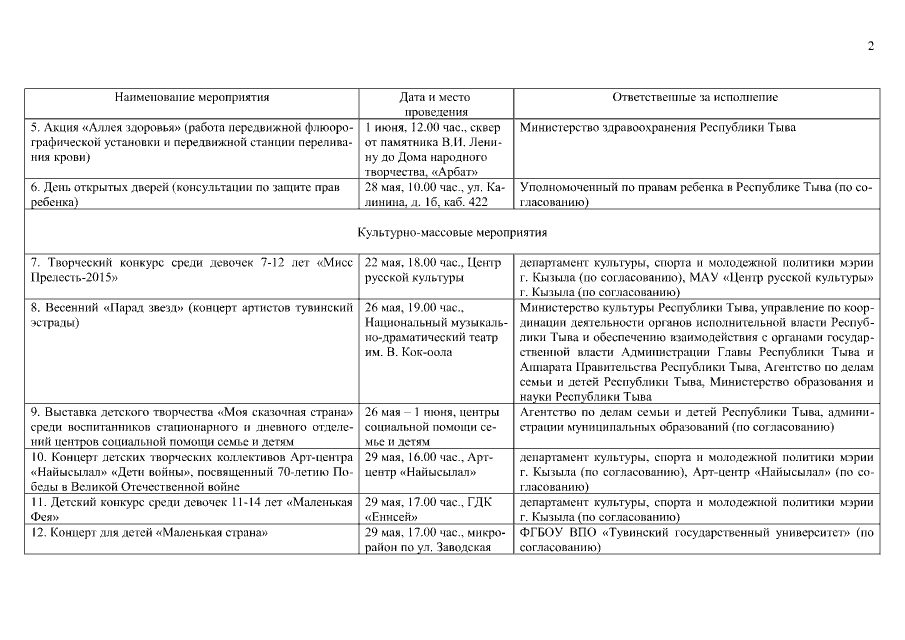 2

| Наименование мероприятия | Дата и место проведения | Ответственные за исполнение |
|---|---|---|
| 5. Акция «Аллея здоровья» (работа передвижной флюорографической установки и передвижной станции переливания крови) | 1 июня, 12.00 час., сквер от памятника В.И. Ленину до Дома народного творчества, «Арбат» | Министерство здравоохранения Республики Тыва |
| 6. День открытых дверей (консультации по защите прав ребенка) | 28 мая, 10.00 час., ул. Калинина, д. 1б, каб. 422 | Уполномоченный по правам ребенка в Республике Тыва (по согласованию) |
| Культурно-массовые мероприятия | | |
| 7. Творческий конкурс среди девочек 7-12 лет «Мисс Прелесть-2015» | 22 мая, 18.00 час., Центр русской культуры | департамент культуры, спорта и молодежной политики мэрии г. Кызыла (по согласованию), МАУ «Центр русской культуры» г. Кызыла (по согласованию) |
| 8. Весенний «Парад звезд» (концерт артистов тувинский эстрады) | 26 мая, 19.00 час., Национальный музыкально-драматический театр им. В. Кок-оола | Министерство культуры Республики Тыва, управление по координации деятельности органов исполнительной власти Республики Тыва и обеспечению взаимодействия с органами государственной власти Администрации Главы Республики Тыва и Аппарата Правительства Республики Тыва, Агентство по делам семьи и детей Республики Тыва, Министерство образования и науки Республики Тыва |
| 9. Выставка детского творчества «Моя сказочная страна» среди воспитанников стационарного и дневного отделений центров социальной помощи семье и детям | 26 мая – 1 июня, центры социальной помощи семье и детям | Агентство по делам семьи и детей Республики Тыва, администрации муниципальных образований (по согласованию) |
| 10. Концерт детских творческих коллективов Арт-центра «Найысылал» «Дети войны», посвященный 70-летию Победы в Великой Отечественной войне | 29 мая, 16.00 час., Арт-центр «Найысылал» | департамент культуры, спорта и молодежной политики мэрии г. Кызыла (по согласованию), Арт-центр «Найысылал» (по согласованию) |
| 11. Детский конкурс среди девочек 11-14 лет «Маленькая Фея» | 29 мая, 17.00 час., ГДК «Енисей» | департамент культуры, спорта и молодежной политики мэрии г. Кызыла (по согласованию) |
| 12. Концерт для детей «Маленькая страна» | 29 мая, 17.00 час., микрорайон по ул. Заводская | ФГБОУ ВПО «Тувинский государственный университет» (по согласованию) |